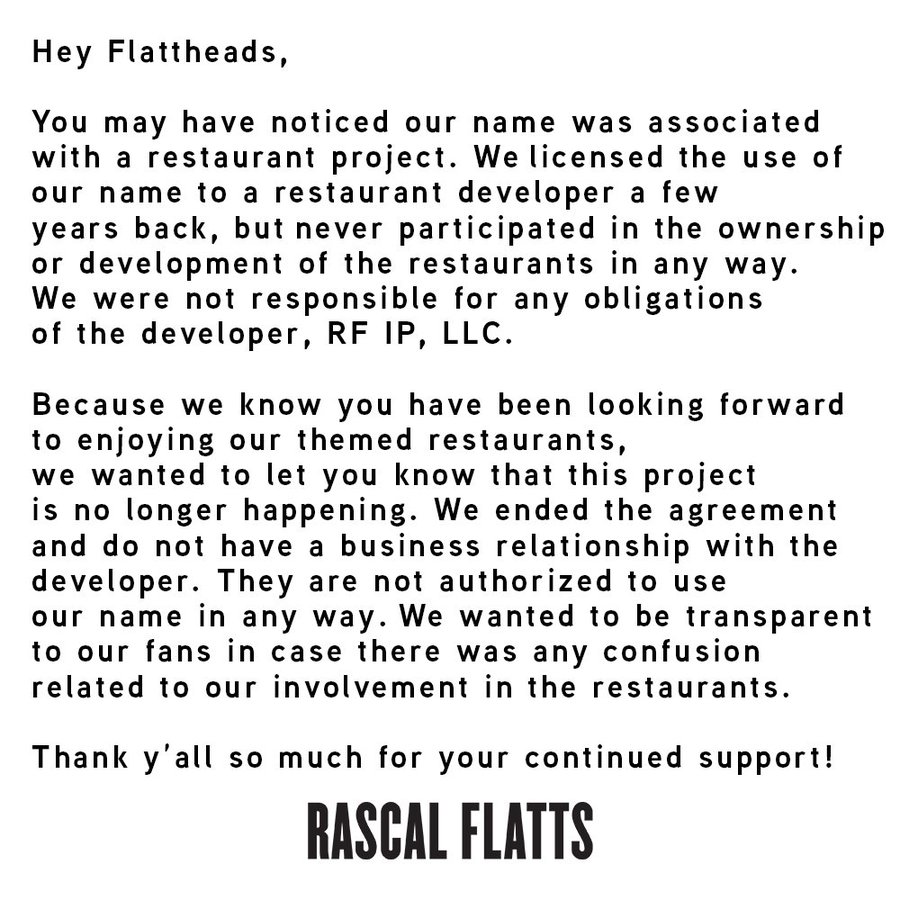 Hey Flattheads,

You may have noticed our name was associated with a restaurant project. We licensed the use of our name to a restaurant developer a few years back, but never participated in the ownership or development of the restaurants in any way. We were not responsible for any obligations of the developer, RF IP, LLC.

Because we know you have been looking forward to enjoying our themed restaurants, we wanted to let you know that this project is no longer happening. We ended the agreement and do not have a business relationship with the developer. They are not authorized to use our name in any way. We wanted to be transparent to our fans in case there was any confusion related to our involvement in the restaurants.

Thank y'all so much for your continued support!

RASCAL FLATTS